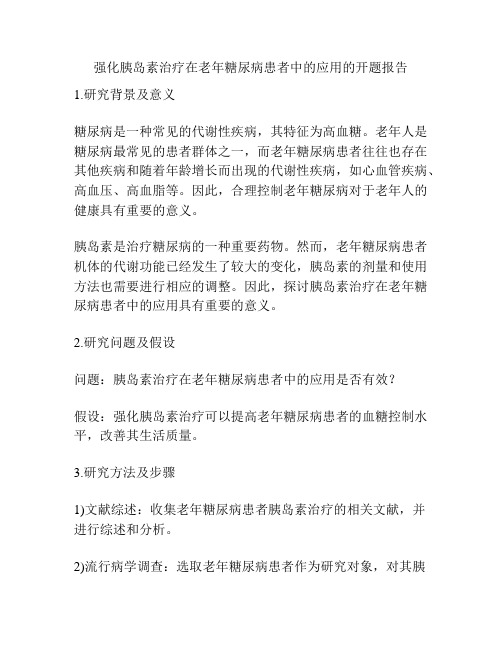 强化胰岛素治疗在老年糖尿病患者中的应用的开题报告

1.研究背景及意义

糖尿病是一种常见的代谢性疾病，其特征为高血糖。老年人是糖尿病最常见的患者群体之一，而老年糖尿病患者往往也存在其他疾病和随着年龄增长而出现的代谢性疾病，如心血管疾病、高血压、高血脂等。因此，合理控制老年糖尿病对于老年人的健康具有重要的意义。

胰岛素是治疗糖尿病的一种重要药物。然而，老年糖尿病患者机体的代谢功能已经发生了较大的变化，胰岛素的剂量和使用方法也需要进行相应的调整。因此，探讨胰岛素治疗在老年糖尿病患者中的应用具有重要的意义。

2.研究问题及假设

问题：胰岛素治疗在老年糖尿病患者中的应用是否有效？

假设：强化胰岛素治疗可以提高老年糖尿病患者的血糖控制水平，改善其生活质量。

3.研究方法及步骤

1)文献综述：收集老年糖尿病患者胰岛素治疗的相关文献，并进行综述和分析。

2)流行病学调查：选取老年糖尿病患者作为研究对象，对其胰